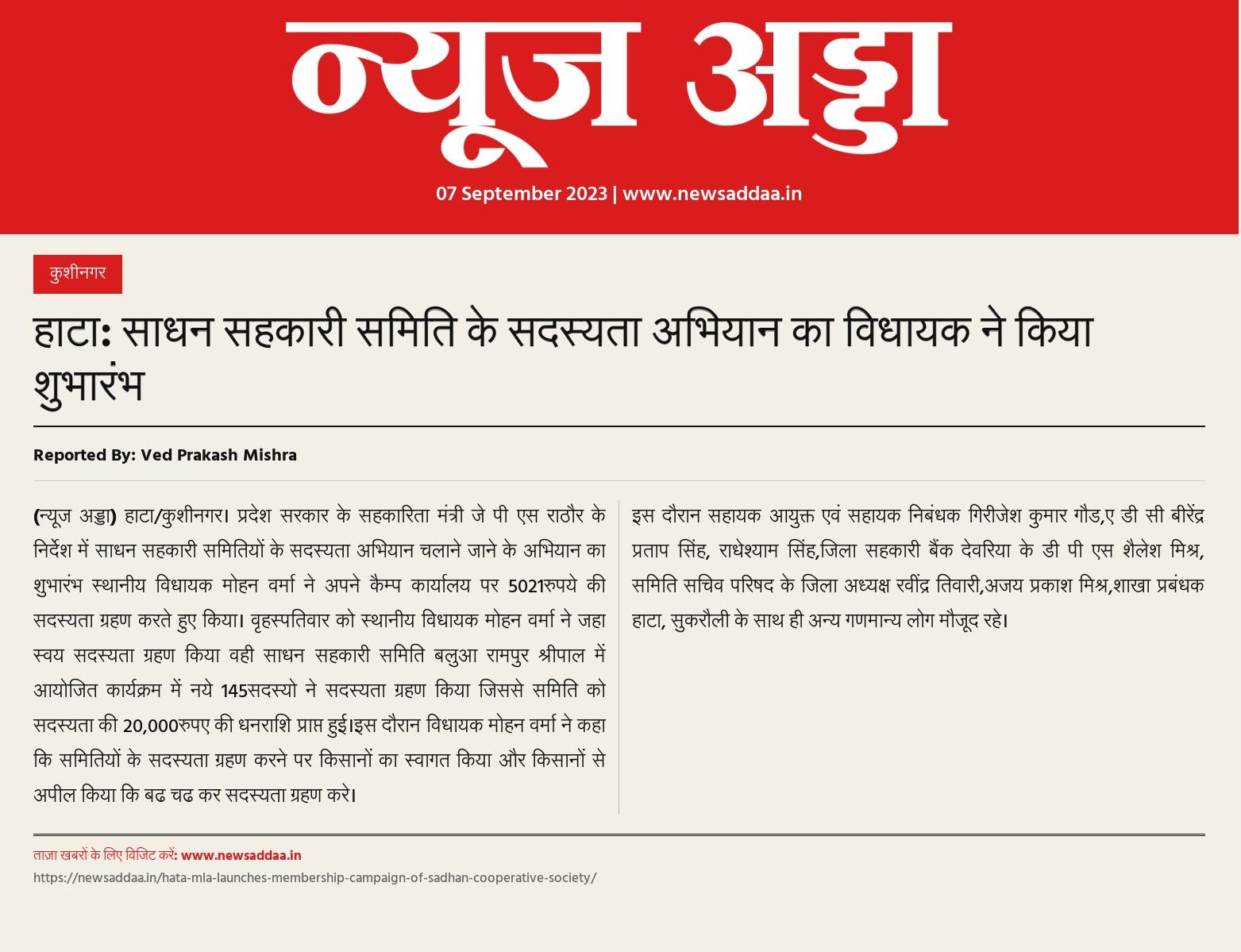 न्यूज अड्डा

07 September 2023 | www.newsaddaa.in

कुशीनगर

हाटा: साधन सहकारी समिति के सदस्यता अभियान का विधायक ने किया शुभारंभ

Reported By: Ved Prakash Mishra

(न्यूज अड्डा) हाटा/कुशीनगर। प्रदेश सरकार के सहकारिता मंत्री जे पी एस राठौर के निर्देश में साधन सहकारी समितियों के सदस्यता अभियान चलाने जाने के अभियान का शुभारंभ स्थानीय विधायक मोहन वर्मा ने अपने कैम्प कार्यालय पर 5021रुपये की सदस्यता ग्रहण करते हुए किया। वृहस्पतिवार को स्थानीय विधायक मोहन वर्मा ने जहा स्वय सदस्यता ग्रहण किया वही साधन सहकारी समिति बलुआ रामपुर श्रीपाल में आयोजित कार्यक्रम में नये 145सदस्यो ने सदस्यता ग्रहण किया जिससे समिति को सदस्यता की 20,000रुपए की धनराशि प्राप्त हुई।इस दौरान विधायक मोहन वर्मा ने कहा कि समितियों के सदस्यता ग्रहण करने पर किसानों का स्वागत किया और किसानों से अपील किया कि बढ चढ कर सदस्यता ग्रहण करे।

इस दौरान सहायक आयुक्त एवं सहायक निबंधक गिरीजेश कुमार गौड,ए डी सी बीरेंद्र प्रताप सिंह, राधेश्याम सिंह,जिला सहकारी बैंक देवरिया के डी पी एस शैलेश मिश्र, समिति सचिव परिषद के जिला अध्यक्ष रवींद्र तिवारी,अजय प्रकाश मिश्र,शाखा प्रबंधक हाटा, सुकरौली के साथ ही अन्य गणमान्य लोग मौजूद रहे।

ताज़ा खबरों के लिए विजिट करें: www.newsaddaa.in
https://newsaddaa.in/hata-mla-launches-membership-campaign-of-sadhan-cooperative-society/